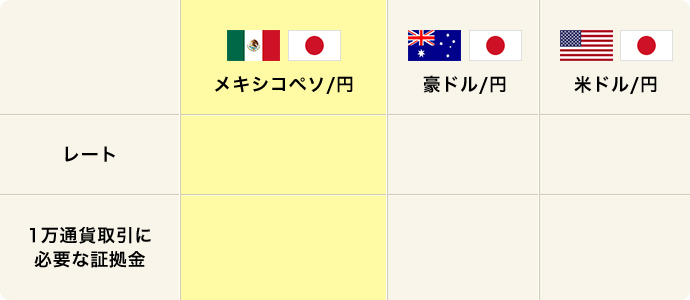 | | メキシコペソ/円 | 豪ドル/円 | 米ドル/円 |
|---|---|---|---|
| レート | | | |
| 1万通貨取引に必要な証拠金 | | | |